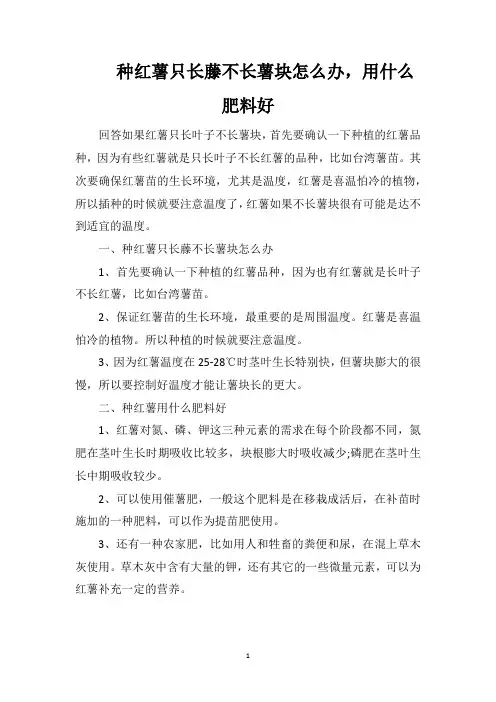 种红薯只长藤不长薯块怎么办，用什么肥料好

回答如果红薯只长叶子不长薯块，首先要确认一下种植的红薯品种，因为有些红薯就是只长叶子不长红薯的品种，比如台湾薯苗。其次要确保红薯苗的生长环境，尤其是温度，红薯是喜温怕冷的植物，所以插种的时候就要注意温度了，红薯如果不长薯块很有可能是达不到适宜的温度。

一、种红薯只长藤不长薯块怎么办

1、首先要确认一下种植的红薯品种，因为也有红薯就是长叶子不长红薯，比如台湾薯苗。

2、保证红薯苗的生长环境，最重要的是周围温度。红薯是喜温怕冷的植物。所以种植的时候就要注意温度。

3、因为红薯温度在 25-28℃时茎叶生长特别快，但薯块膨大的很慢，所以要控制好温度才能让薯块长的更大。

二、种红薯用什么肥料好

1、红薯对氮、磷、钾这三种元素的需求在每个阶段都不同，氮肥在茎叶生长时期吸收比较多，块根膨大时吸收减少;磷肥在茎叶生长中期吸收较少。

2、可以使用催薯肥，一般这个肥料是在移栽成活后，在补苗时施加的一种肥料，可以作为提苗肥使用。

3、还有一种农家肥，比如用人和牲畜的粪便和尿，在混上草木灰使用。草木灰中含有大量的钾，还有其它的一些微量元素，可以为红薯补充一定的营养。

1